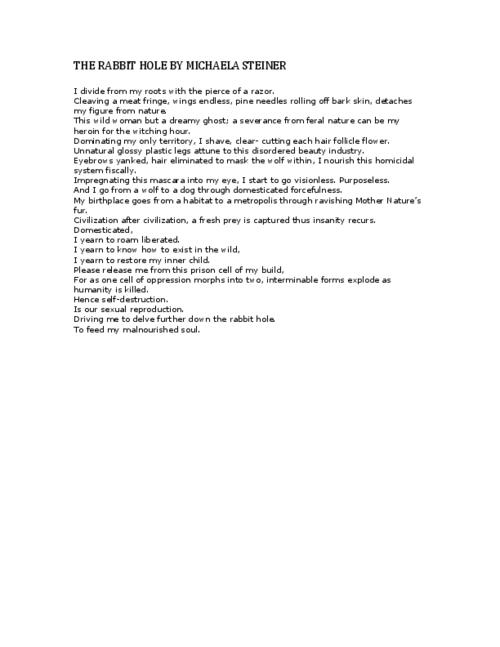 THE RABBIT HOLE BY MICHAELA STEINER

I divide from my roots with the pierce of a razor.
Cleaving a meat fringe, wings endless, pine needles rolling off bark skin, detaches my figure from nature.
This wild woman but a dreamy ghost; a severance from feral nature can be my heroin for the witching hour.
Dominating my only territory, I shave, clear- cutting each hair follicle flower.
Unnatural glossy plastic legs attune to this disordered beauty industry.
Eyebrows yanked, hair eliminated to mask the wolf within, I nourish this homicidal system fiscally.
Impregnating this mascara into my eye, I start to go visionless. Purposeless.
And I go from a wolf to a dog through domesticated forcefulness.
My birthplace goes from a habitat to a metropolis through ravishing Mother Nature's fur.
Civilization after civilization, a fresh prey is captured thus insanity recurs.
Domesticated,
I yearn to roam liberated.
I yearn to know how to exist in the wild,
I yearn to restore my inner child.
Please release me from this prison cell of my build,
For as one cell of oppression morphs into two, interminable forms explode as humanity is killed.
Hence self-destruction.
Is our sexual reproduction.
Driving me to delve further down the rabbit hole.
To feed my malnourished soul.